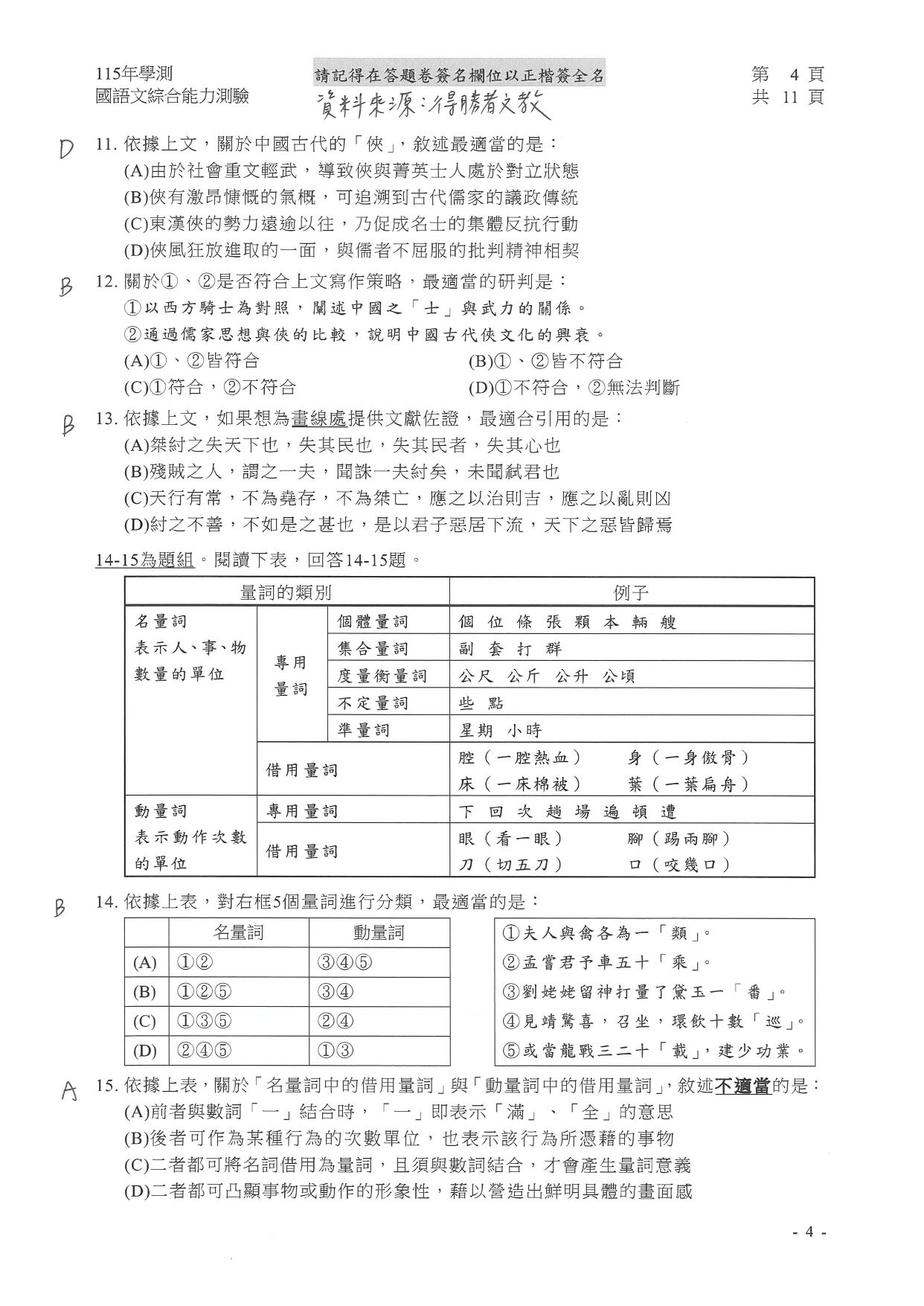 115年學測
國語文綜合能力測驗

請記得在答題卷簽名欄位以正楷簽全名
資料來源：得勝者文教

第 4 頁
共 11 頁

D 11. 依據上文，關於中國古代的「俠」，敘述最適當的是：
(A)由於社會重文輕武，導致俠與菁英士人處於對立狀態
(B)俠有激昂慷慨的氣概，可追溯到古代儒家的議政傳統
(C)東漢俠的勢力遠逾以往，乃促成名士的集體反抗行動
(D)俠風狂放進取的一面，與儒者不屈服的批判精神相契

B 12. 關於①、②是否符合上文寫作策略，最適當的研判是：
①以西方騎士為對照，闡述中國之「士」與武力的關係。
②通過儒家思想與俠的比較，說明中國古代俠文化的興衰。
(A)①、②皆符合
(B)①、②皆不符合
(C)①符合，②不符合
(D)①不符合，②無法判斷

B 13. 依據上文，如果想為畫線處提供文獻佐證，最適合引用的是：
(A)桀紂之失天下也，失其民也，失其民者，失其心也
(B)殘賊之人，謂之一夫，聞誅一夫紂矣，未聞弒君也
(C)天行有常，不為堯存，不為桀亡，應之以治則吉，應之以亂則凶
(D)紂之不善，不如是之甚也，是以君子惡居下流，天下之惡皆歸焉

14-15為題組。閱讀下表，回答14-15題。

| 量詞的類別 | | | 例子 |
|---|---|---|---|
| 名量詞 表示人、事、物數量的單位 | 專用量詞 | 個體量詞 | 個 位 條 張 顆 本 輛 艘 |
| | | 集合量詞 | 副 套 打 群 |
| | | 度量衡量詞 | 公尺 公斤 公升 公頃 |
| | | 不定量詞 | 些 點 |
| | | 準量詞 | 星期 小時 |
| | 借用量詞 | | 腔（一腔熱血） 身（一身傲骨） 床（一床棉被） 葉（一葉扁舟） |
| 動量詞 表示動作次數的單位 | 專用量詞 | | 下 回 次 趟 場 遍 頓 遭 |
| | 借用量詞 | | 眼（看一眼） 腳（踢兩腳） 刀（切五刀） 口（咬幾口） |

B 14. 依據上表，對右框5個量詞進行分類，最適當的是：

| | 名量詞 | 動量詞 |
|---|---|---|
| (A) | ①② | ③④⑤ |
| (B) | ①②⑤ | ③④ |
| (C) | ①③⑤ | ②④ |
| (D) | ②④⑤ | ①③ |

①夫人與禽各為一「類」。
②孟嘗君予車五十「乘」。
③劉姥姥留神打量了黛玉一「番」。
④見靖驚喜，召坐，環飲十數「巡」。
⑤或當龍戰三二十「載」，建少功業。

A 15. 依據上表，關於「名量詞中的借用量詞」與「動量詞中的借用量詞」，敘述不適當的是：
(A)前者與數詞「一」結合時，「一」即表示「滿」、「全」的意思
(B)後者可作為某種行為的次數單位，也表示該行為所憑藉的事物
(C)二者都可將名詞借用為量詞，且須與數詞結合，才會產生量詞意義
(D)二者都可凸顯事物或動作的形象性，藉以營造出鮮明具體的畫面感

- 4 -